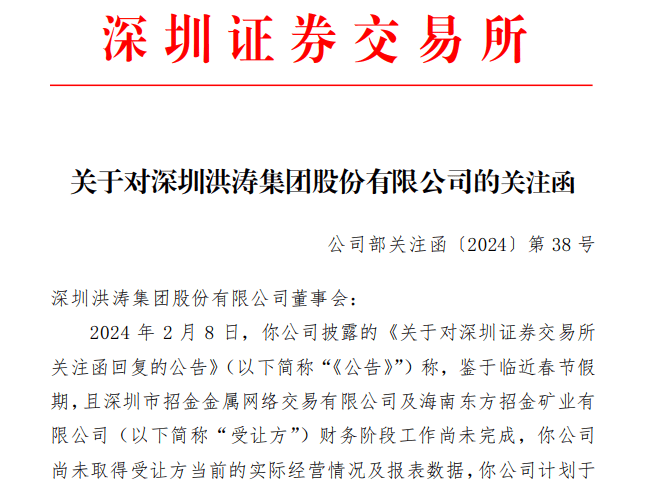 深圳证券交易所

关于对深圳洪涛集团股份有限公司的关注函

公司部关注函〔2024〕第 38 号

深圳洪涛集团股份有限公司董事会：

2024 年 2 月 8 日，你公司披露的《关于对深圳证券交易所关注函回复的公告》（以下简称“《公告》”）称，鉴于临近春节假期，且深圳市招金金属网络交易有限公司及海南东方招金矿业有限公司（以下简称“受让方”）财务阶段工作尚未完成，你公司尚未取得受让方当前的实际经营情况及报表数据，你公司计划于